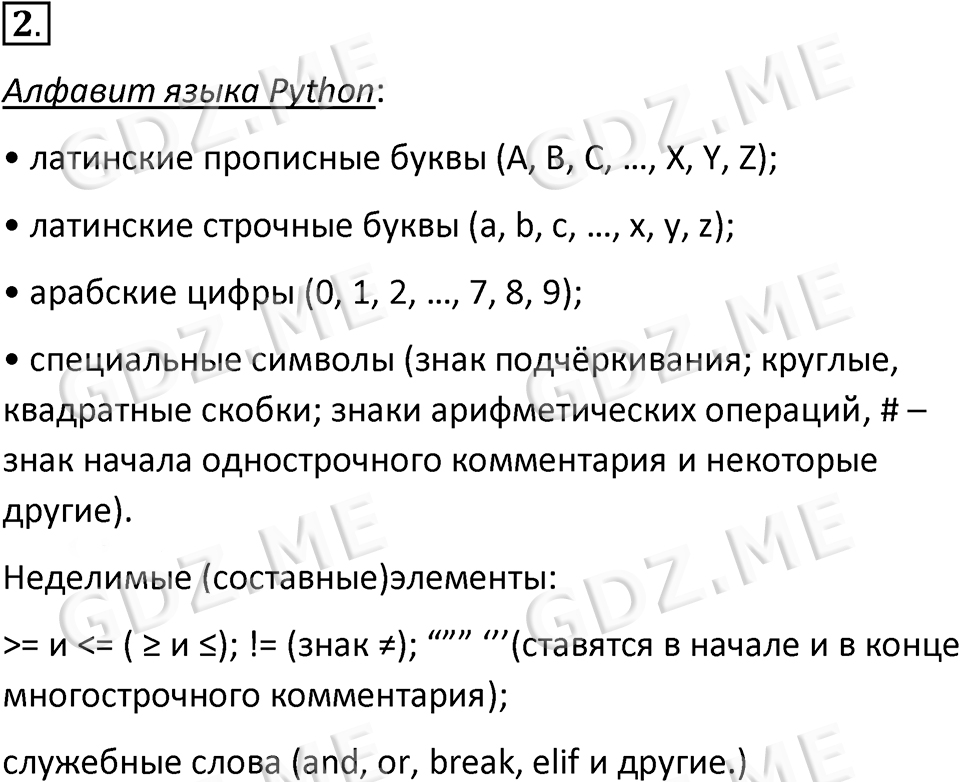 2.

Алфавит языка Python:

• латинские прописные буквы (A, B, C, …, X, Y, Z);

• латинские строчные буквы (a, b, c, …, x, y, z);

• арабские цифры (0, 1, 2, …, 7, 8, 9);

• специальные символы (знак подчёркивания; круглые, квадратные скобки; знаки арифметических операций, # – знак начала однострочного комментария и некоторые другие).

Неделимые (составные)элементы:

>= и <= ( ≥ и ≤); != (знак ≠); """ '''(ставятся в начале и в конце многострочного комментария);

служебные слова (and, or, break, elif и другие.)

GDZ.ME